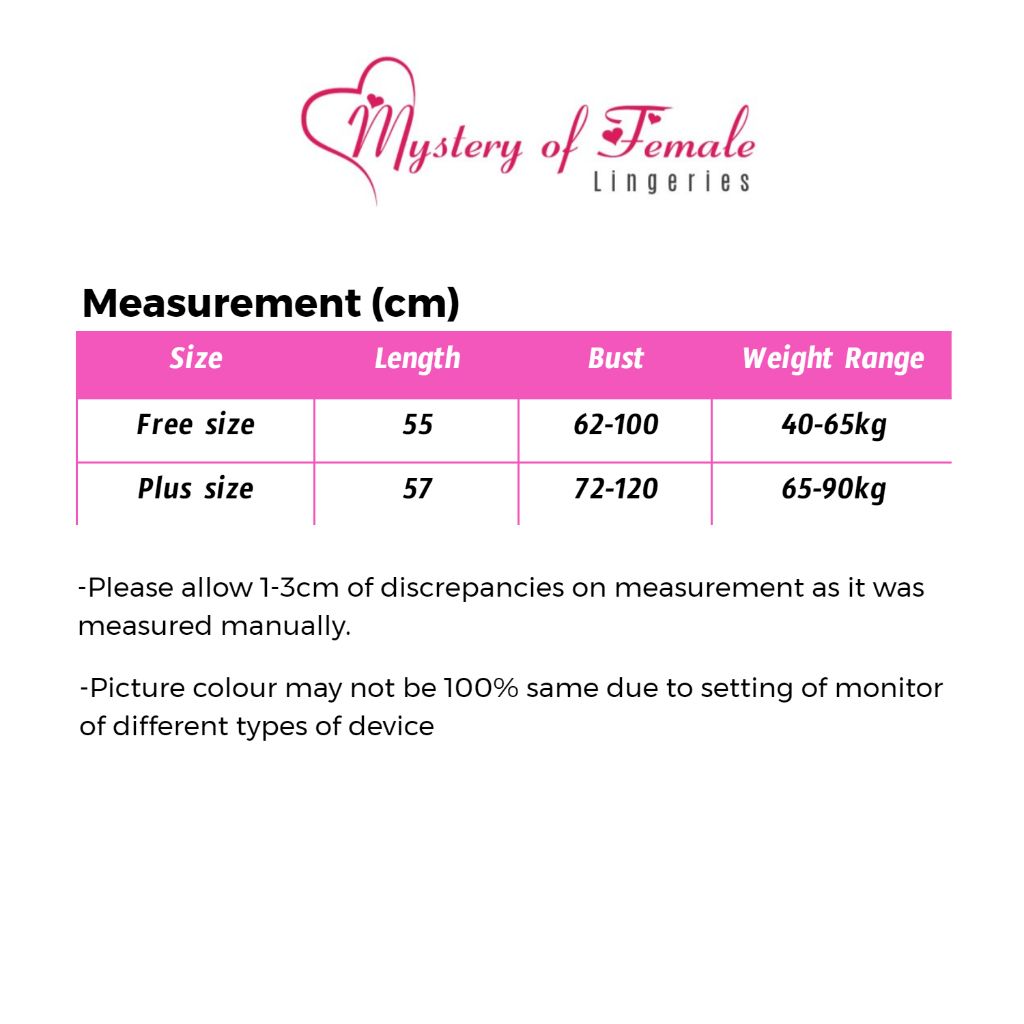 Mystery of Female
Lingeries

Measurement (cm)

| Size | Length | Bust | Weight Range |
|---|---|---|---|
| Free size | 55 | 62-100 | 40-65kg |
| Plus size | 57 | 72-120 | 65-90kg |

-Please allow 1-3cm of discrepancies on measurement as it was measured manually.

-Picture colour may not be 100% same due to setting of monitor of different types of device